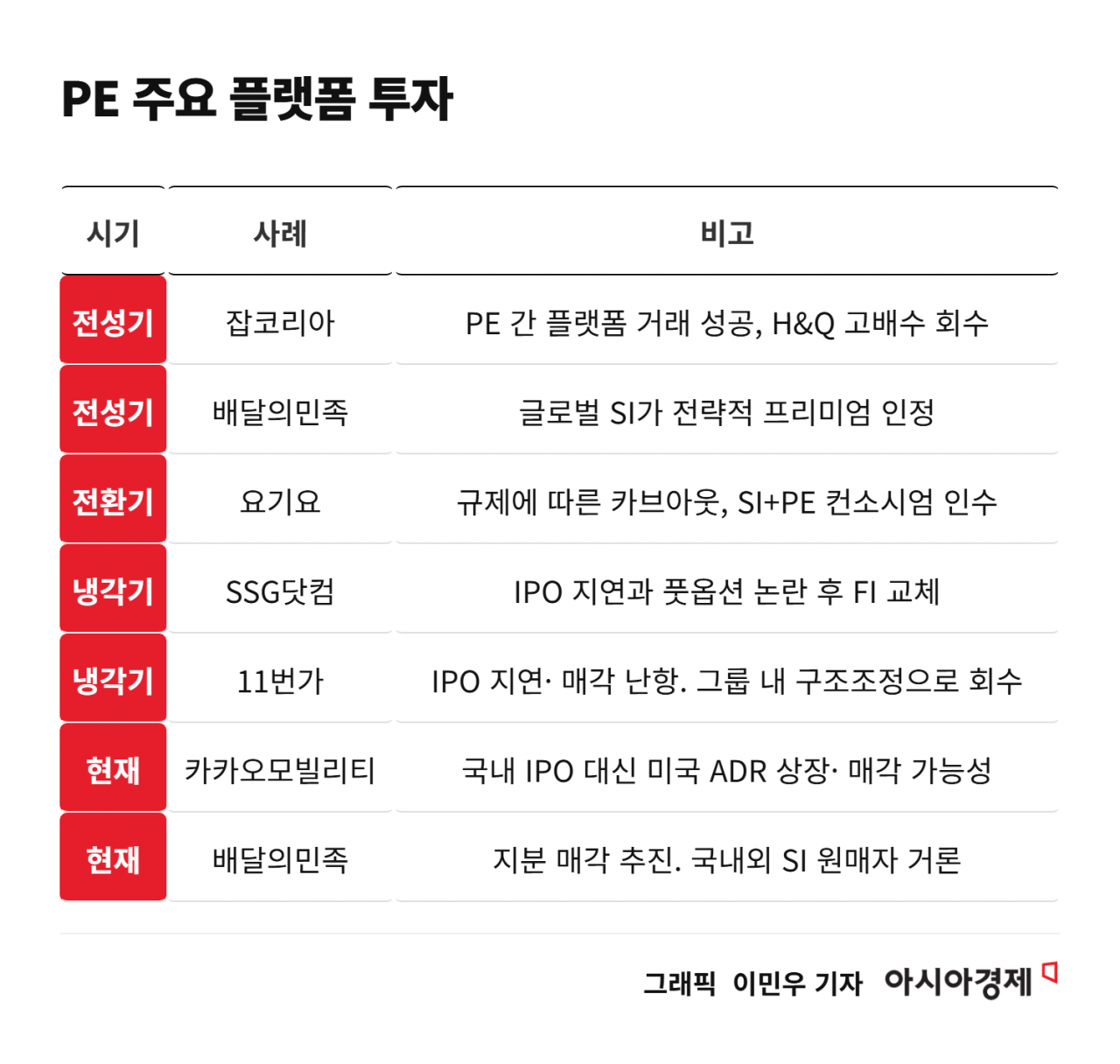 PE 주요 플랫폼 투자

| 시기 | 사례 | 비고 |
|---|---|---|
| 전성기 | 잡코리아 | PE 간 플랫폼 거래 성공, H&Q 고배수 회수 |
| 전성기 | 배달의민족 | 글로벌 SI가 전략적 프리미엄 인정 |
| 전환기 | 요기요 | 규제에 따른 카브아웃, SI+PE 컨소시엄 인수 |
| 냉각기 | SSG닷컴 | IPO 지연과 풋옵션 논란 후 FI 교체 |
| 냉각기 | 11번가 | IPO 지연· 매각 난항. 그룹 내 구조조정으로 회수 |
| 현재 | 카카오모빌리티 | 국내 IPO 대신 미국 ADR 상장· 매각 가능성 |
| 현재 | 배달의민족 | 지분 매각 추진. 국내외 SI 원매자 거론 |

그래픽 이민우 기자 아시아경제